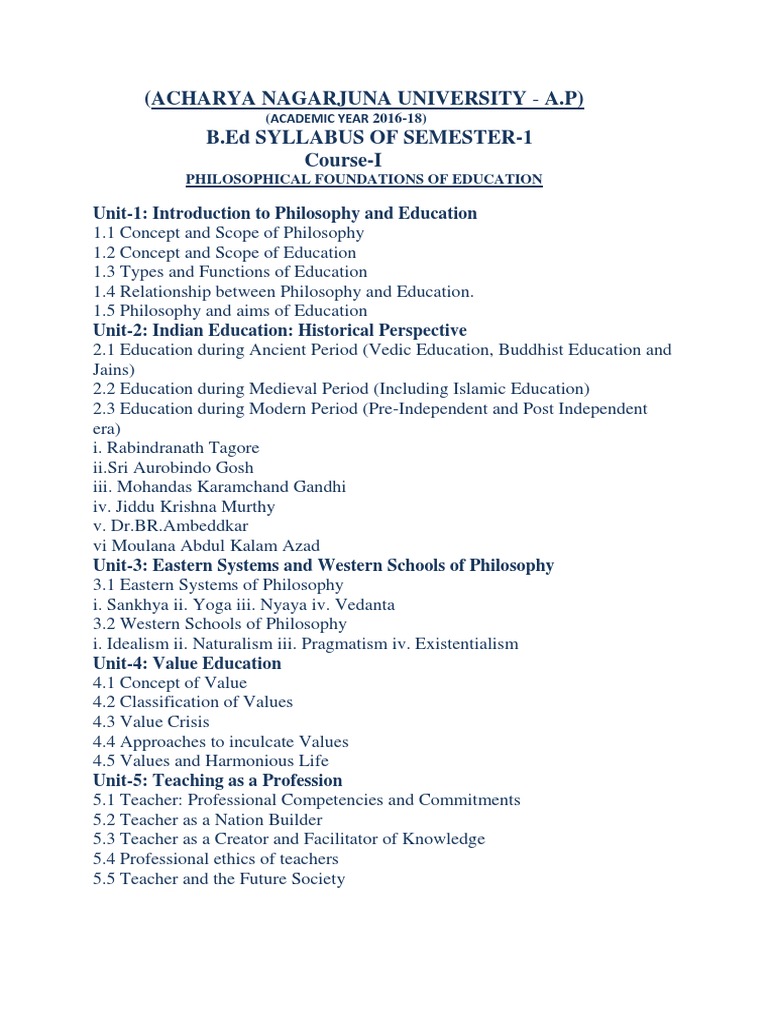 (ACHARYA NAGARJUNA UNIVERSITY - A.P)
(ACADEMIC YEAR 2016-18)
B.Ed SYLLABUS OF SEMESTER-1
Course-I
PHILOSOPHICAL FOUNDATIONS OF EDUCATION

Unit-1: Introduction to Philosophy and Education
1.1 Concept and Scope of Philosophy
1.2 Concept and Scope of Education
1.3 Types and Functions of Education
1.4 Relationship between Philosophy and Education.
1.5 Philosophy and aims of Education
Unit-2: Indian Education: Historical Perspective
2.1 Education during Ancient Period (Vedic Education, Buddhist Education and Jains)
2.2 Education during Medieval Period (Including Islamic Education)
2.3 Education during Modern Period (Pre-Independent and Post Independent era)
i. Rabindranath Tagore
ii.Sri Aurobindo Gosh
iii. Mohandas Karamchand Gandhi
iv. Jiddu Krishna Murthy
v. Dr.BR.Ambeddkar
vi Moulana Abdul Kalam Azad
Unit-3: Eastern Systems and Western Schools of Philosophy
3.1 Eastern Systems of Philosophy
i. Sankhya ii. Yoga iii. Nyaya iv. Vedanta
3.2 Western Schools of Philosophy
i. Idealism ii. Naturalism iii. Pragmatism iv. Existentialism
Unit-4: Value Education
4.1 Concept of Value
4.2 Classification of Values
4.3 Value Crisis
4.4 Approaches to inculcate Values
4.5 Values and Harmonious Life
Unit-5: Teaching as a Profession
5.1 Teacher: Professional Competencies and Commitments
5.2 Teacher as a Nation Builder
5.3 Teacher as a Creator and Facilitator of Knowledge
5.4 Professional ethics of teachers
5.5 Teacher and the Future Society